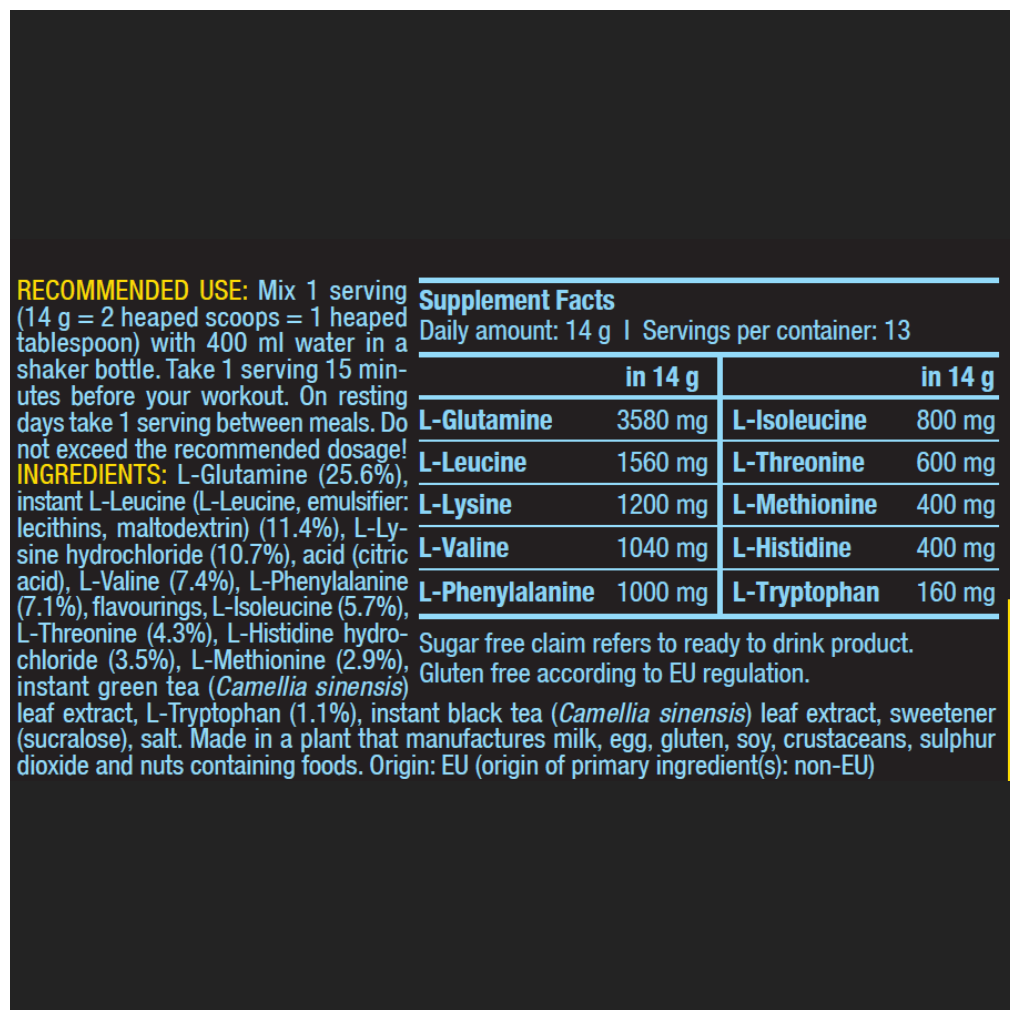 RECOMMENDED USE: Mix 1 serving (14 g = 2 heaped scoops = 1 heaped tablespoon) with 400 ml water in a shaker bottle. Take 1 serving 15 minutes before your workout. On resting days take 1 serving between meals. Do not exceed the recommended dosage!
INGREDIENTS: L-Glutamine (25.6%), instant L-Leucine (L-Leucine, emulsifier: lecithins, maltodextrin) (11.4%), L-Lysine hydrochloride (10.7%), acid (citric acid), L-Valine (7.4%), L-Phenylalanine (7.1%), flavourings, L-Isoleucine (5.7%), L-Threonine (4.3%), L-Histidine hydrochloride (3.5%), L-Methionine (2.9%), instant green tea (Camellia sinensis) leaf extract, L-Tryptophan (1.1%), instant black tea (Camellia sinensis) leaf extract, sweetener (sucralose), salt. Made in a plant that manufactures milk, egg, gluten, soy, crustaceans, sulphur dioxide and nuts containing foods. Origin: EU (origin of primary ingredient(s): non-EU)

Supplement Facts
Daily amount: 14 g I Servings per container: 13

| | in 14 g | | in 14 g |
|---|---|---|---|
| L-Glutamine | 3580 mg | L-Isoleucine | 800 mg |
| L-Leucine | 1560 mg | L-Threonine | 600 mg |
| L-Lysine | 1200 mg | L-Methionine | 400 mg |
| L-Valine | 1040 mg | L-Histidine | 400 mg |
| L-Phenylalanine | 1000 mg | L-Tryptophan | 160 mg |

Sugar free claim refers to ready to drink product.
Gluten free according to EU regulation.